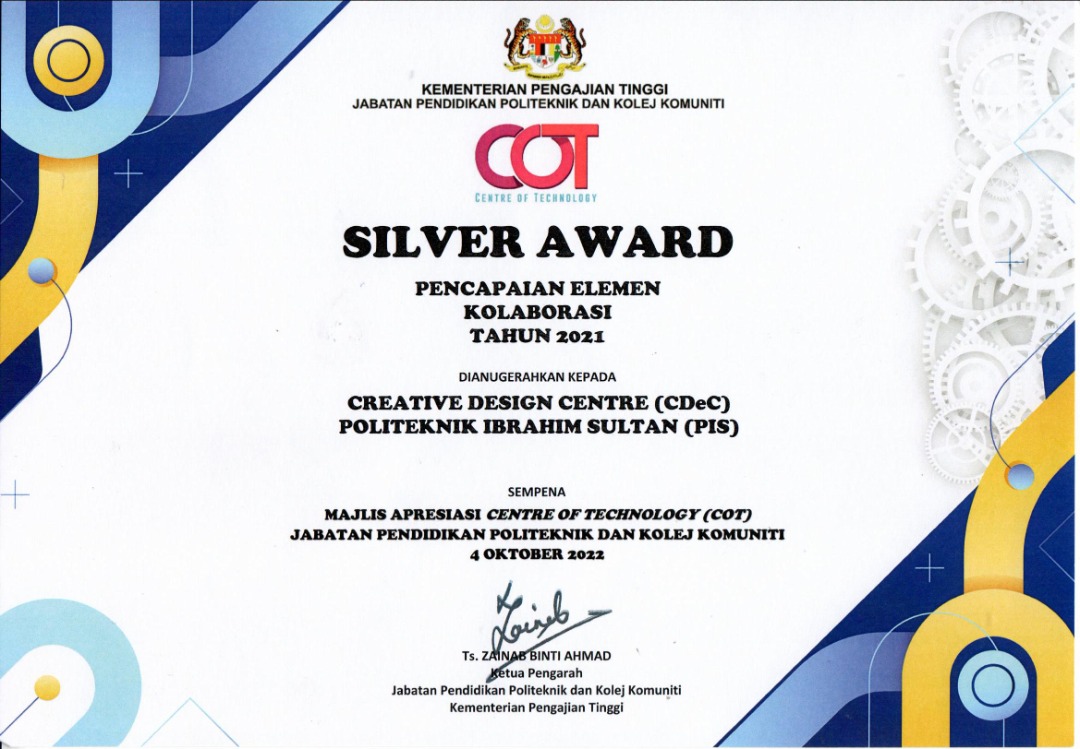 KEMENTERIAN PENGAJIAN TINGGI
JABATAN PENDIDIKAN POLITEKNIK DAN KOLEJ KOMUNITI

COT
CENTRE OF TECHNOLOGY

SILVER AWARD

PENCAPAIAN ELEMEN
KOLABORASI
TAHUN 2021

DIANUGERAHKAN KEPADA

CREATIVE DESIGN CENTRE (CDeC)
POLITEKNIK IBRAHIM SULTAN (PIS)

SEMPENA

MAJLIS APRESIASI CENTRE OF TECHNOLOGY (COT)
JABATAN PENDIDIKAN POLITEKNIK DAN KOLEJ KOMUNITI
4 OKTOBER 2022

Zainab

Ts. ZAINAB BINTI AHMAD
Ketua Pengarah
Jabatan Pendidikan Politeknik dan Kolej Komuniti
Kementerian Pengajian Tinggi